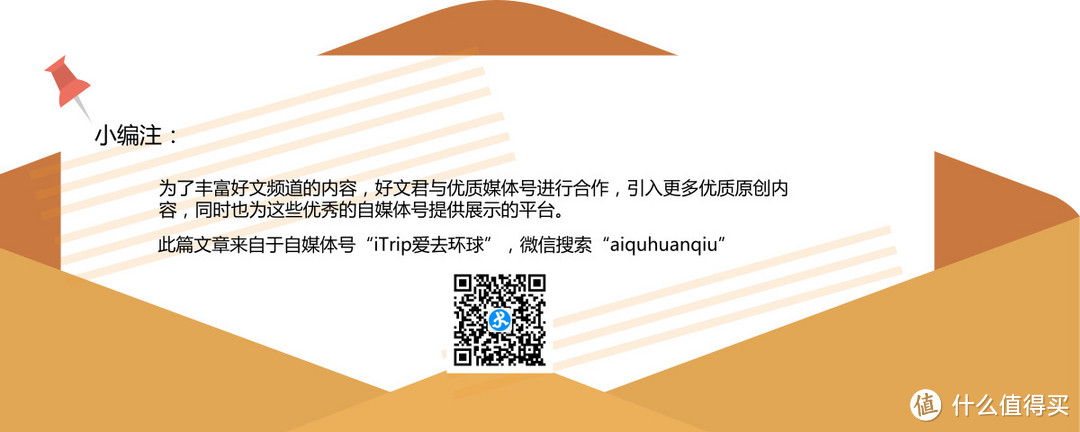 小编注：

为了丰富好文频道的内容，好文君与优质媒体号进行合作，引入更多优质原创内容，同时也为这些优秀的自媒体号提供展示的平台。

此篇文章来自于自媒体号“iTrip爱去环球”，微信搜索“aiquhuanqiu”

值 什么值得买